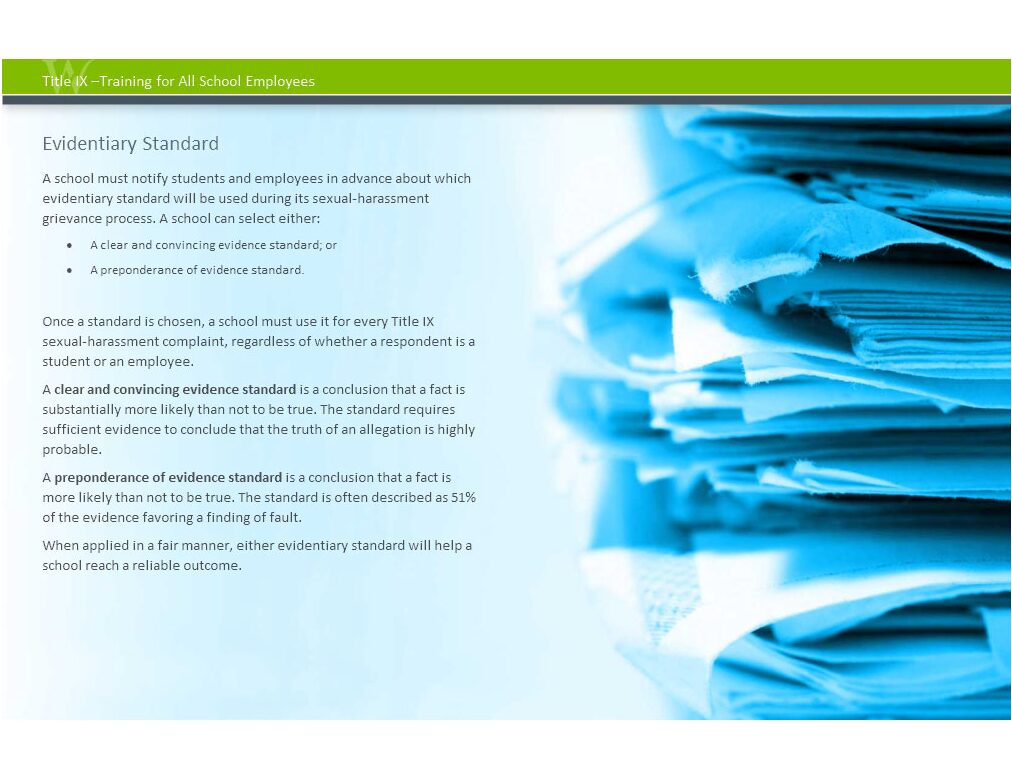 Title IX –Training for All School Employees

Evidentiary Standard

A school must notify students and employees in advance about which evidentiary standard will be used during its sexual-harassment grievance process. A school can select either:

• A clear and convincing evidence standard; or
• A preponderance of evidence standard.

Once a standard is chosen, a school must use it for every Title IX sexual-harassment complaint, regardless of whether a respondent is a student or an employee.

A clear and convincing evidence standard is a conclusion that a fact is substantially more likely than not to be true. The standard requires sufficient evidence to conclude that the truth of an allegation is highly probable.

A preponderance of evidence standard is a conclusion that a fact is more likely than not to be true. The standard is often described as 51% of the evidence favoring a finding of fault.

When applied in a fair manner, either evidentiary standard will help a school reach a reliable outcome.